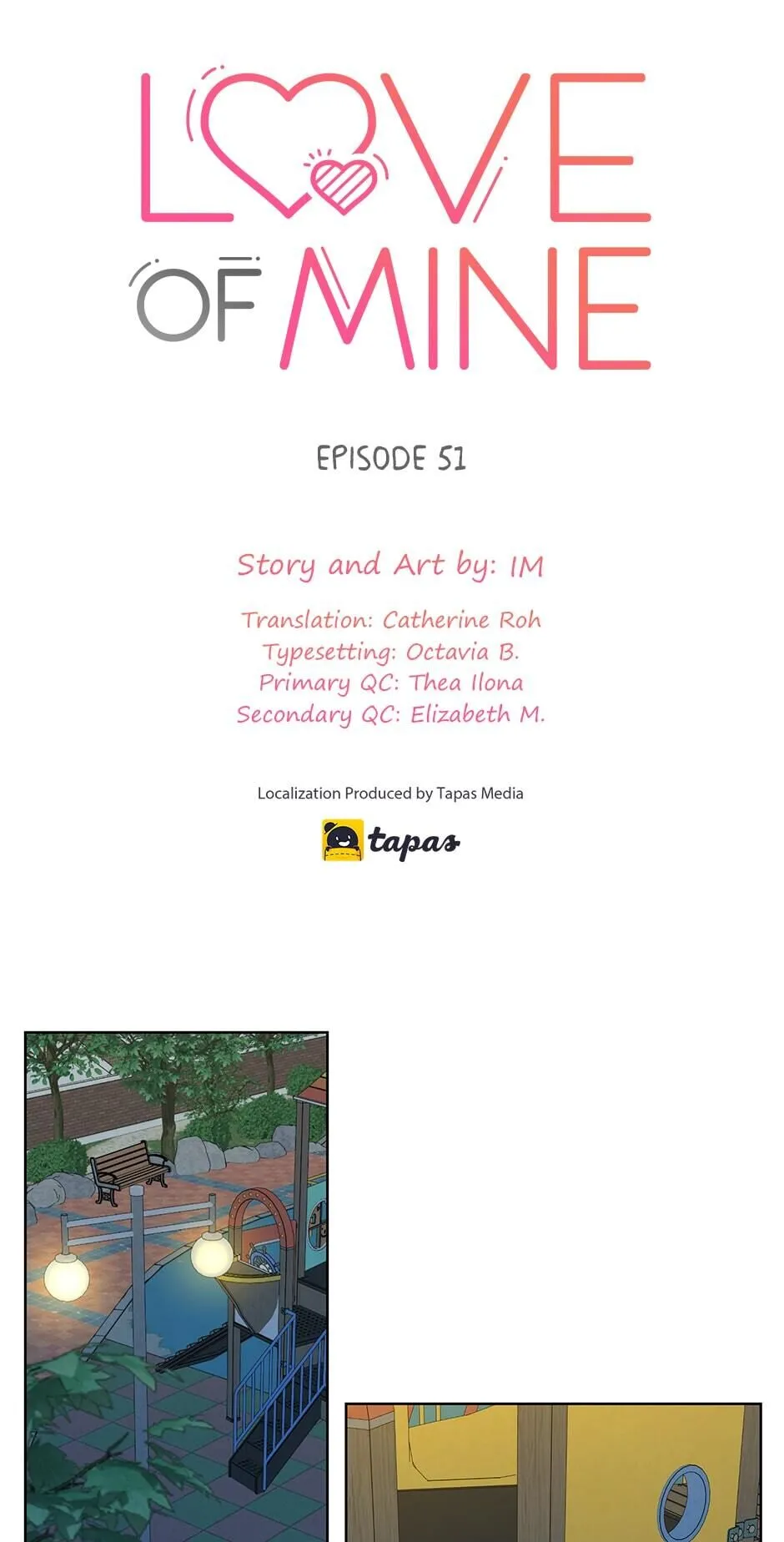 LOVE OF MINE

EPISODE 51

Story and Art by: IM

Translation: Catherine Roh
Typesetting: Octavia B.
Primary QC: Thea Ilona
Secondary QC: Elizabeth M.

Localization Produced by Tapas Media

tapas